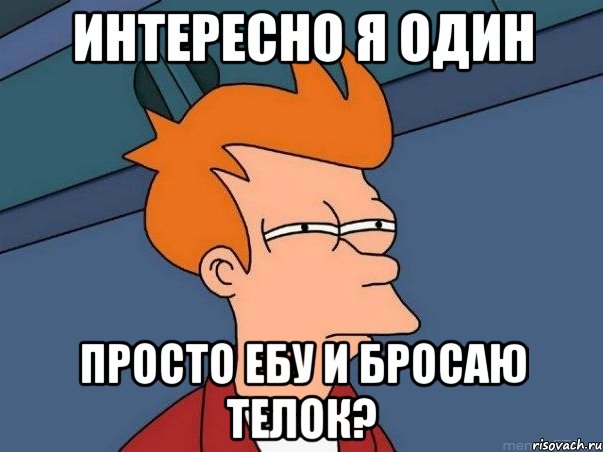 ИНТЕРЕСНО Я ОДИН

ПРОСТО ЕБУ И БРОСАЮ ТЕЛОК?

risovach.ru